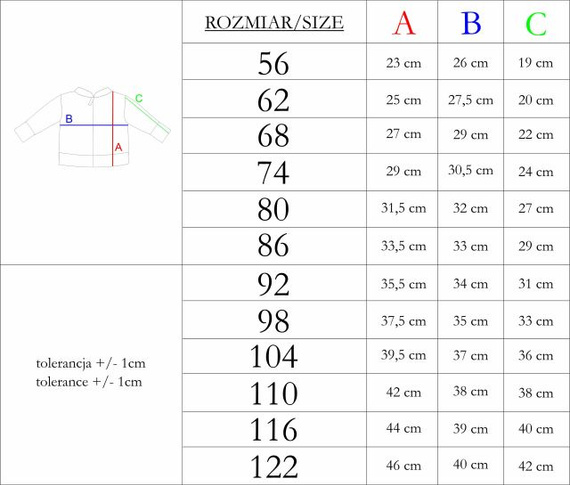 C
B
A

tolerancja +/- 1cm
tolerance +/- 1cm

| ROZMIAR/SIZE | A | B | C |
|---|---|---|---|
| 56 | 23 cm | 26 cm | 19 cm |
| 62 | 25 cm | 27,5 cm | 20 cm |
| 68 | 27 cm | 29 cm | 22 cm |
| 74 | 29 cm | 30,5 cm | 24 cm |
| 80 | 31,5 cm | 32 cm | 27 cm |
| 86 | 33,5 cm | 33 cm | 29 cm |
| 92 | 35,5 cm | 34 cm | 31 cm |
| 98 | 37,5 cm | 35 cm | 33 cm |
| 104 | 39,5 cm | 37 cm | 36 cm |
| 110 | 42 cm | 38 cm | 38 cm |
| 116 | 44 cm | 39 cm | 40 cm |
| 122 | 46 cm | 40 cm | 42 cm |